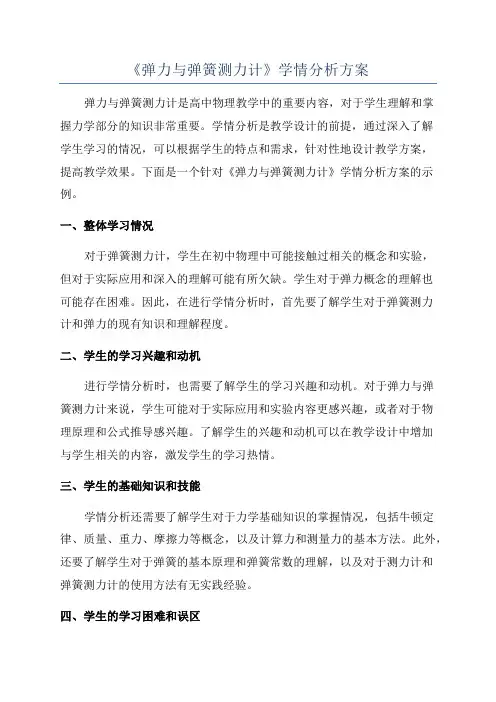 《弹力与弹簧测力计》学情分析方案

弹力与弹簧测力计是高中物理教学中的重要内容，对于学生理解和掌握力学部分的知识非常重要。学情分析是教学设计的前提，通过深入了解学生学习的情况，可以根据学生的特点和需求，针对性地设计教学方案，提高教学效果。下面是一个针对《弹力与弹簧测力计》学情分析方案的示例。

一、整体学习情况

对于弹簧测力计，学生在初中物理中可能接触过相关的概念和实验，但对于实际应用和深入的理解可能有所欠缺。学生对于弹力概念的理解也可能存在困难。因此，在进行学情分析时，首先要了解学生对于弹簧测力计和弹力的现有知识和理解程度。

二、学生的学习兴趣和动机

进行学情分析时，也需要了解学生的学习兴趣和动机。对于弹力与弹簧测力计来说，学生可能对于实际应用和实验内容更感兴趣，或者对于物理原理和公式推导感兴趣。了解学生的兴趣和动机可以在教学设计中增加与学生相关的内容，激发学生的学习热情。

三、学生的基础知识和技能

学情分析还需要了解学生对于力学基础知识的掌握情况，包括牛顿定律、质量、重力、摩擦力等概念，以及计算力和测量力的基本方法。此外，还要了解学生对于弹簧的基本原理和弹簧常数的理解，以及对于测力计和弹簧测力计的使用方法有无实践经验。

四、学生的学习困难和误区